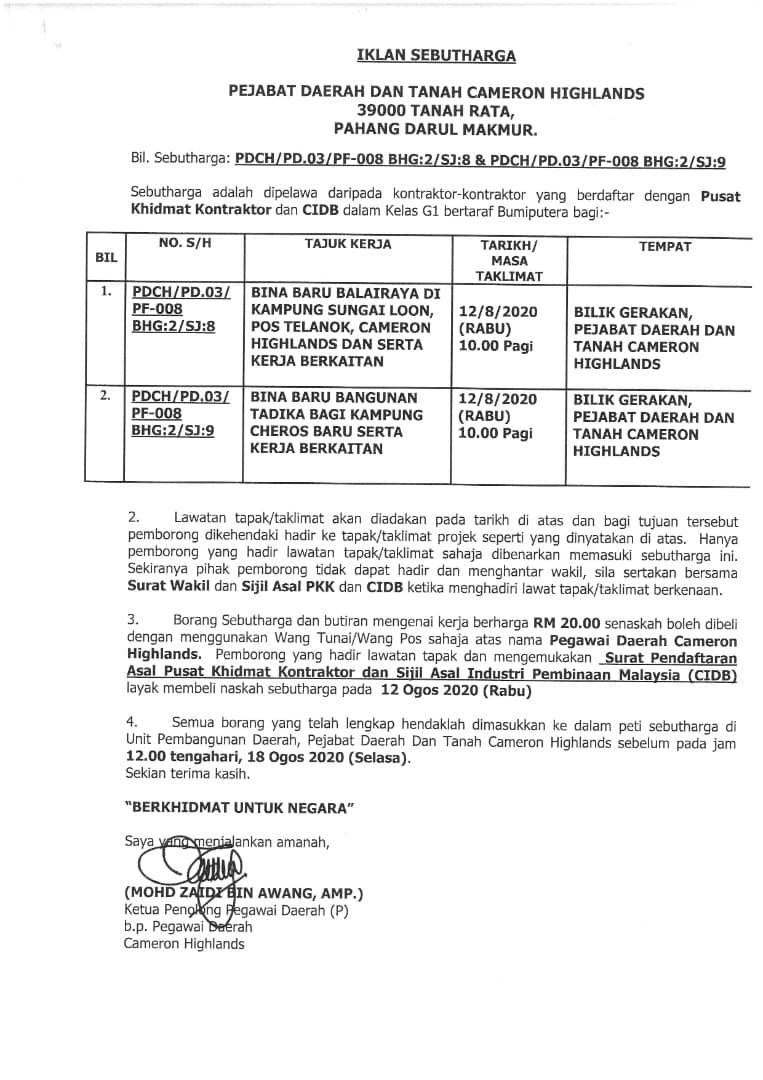 IKLAN SEBUTHARGA

PEJABAT DAERAH DAN TANAH CAMERON HIGHLANDS
39000 TANAH RATA,
PAHANG DARUL MAKMUR.

Bil. Sebutharga: PDCH/PD.03/PF-008 BHG:2/SJ:8 & PDCH/PD.03/PF-008 BHG:2/SJ:9

Sebutharga adalah dipelawa daripada kontraktor-kontraktor yang berdaftar dengan Pusat Khidmat Kontraktor dan CIDB dalam Kelas G1 bertaraf Bumiputera bagi:-

| BIL | NO. S/H | TAJUK KERJA | TARIKH/ MASA TAKLIMAT | TEMPAT |
|---|---|---|---|---|
| 1. | PDCH/PD.03/ PF-008 BHG:2/SJ:8 | BINA BARU BALAIRAYA DI KAMPUNG SUNGAI LOON, POS TELANOK, CAMERON HIGHLANDS DAN SERTA KERJA BERKAITAN | 12/8/2020 (RABU) 10.00 Pagi | BILIK GERAKAN, PEJABAT DAERAH DAN TANAH CAMERON HIGHLANDS |
| 2. | PDCH/PD.03/ PF-008 BHG:2/SJ:9 | BINA BARU BANGUNAN TADIKA BAGI KAMPUNG CHEROS BARU SERTA KERJA BERKAITAN | 12/8/2020 (RABU) 10.00 Pagi | BILIK GERAKAN, PEJABAT DAERAH DAN TANAH CAMERON HIGHLANDS |

2. Lawatan tapak/taklimat akan diadakan pada tarikh di atas dan bagi tujuan tersebut pemborong dikehendaki hadir ke tapak/taklimat projek seperti yang dinyatakan di atas. Hanya pemborong yang hadir lawatan tapak/taklimat sahaja dibenarkan memasuki sebutharga ini. Sekiranya pihak pemborong tidak dapat hadir dan menghantar wakil, sila sertakan bersama Surat Wakil dan Sijil Asal PKK dan CIDB ketika menghadiri lawat tapak/taklimat berkenaan.

3. Borang Sebutharga dan butiran mengenai kerja berharga RM 20.00 senaskah boleh dibeli dengan menggunakan Wang Tunai/Wang Pos sahaja atas nama Pegawai Daerah Cameron Highlands. Pemborong yang hadir lawatan tapak dan mengemukakan Surat Pendaftaran Asal Pusat Khidmat Kontraktor dan Sijil Asal Industri Pembinaan Malaysia (CIDB) layak membeli naskah sebutharga pada 12 Ogos 2020 (Rabu)

4. Semua borang yang telah lengkap hendaklah dimasukkan ke dalam peti sebutharga di Unit Pembangunan Daerah, Pejabat Daerah Dan Tanah Cameron Highlands sebelum pada jam 12.00 tengahari, 18 Ogos 2020 (Selasa).
Sekian terima kasih.

"BERKHIDMAT UNTUK NEGARA"

Saya yang menjalankan amanah,

(MOHD ZAIDI BIN AWANG, AMP.)
Ketua Penolong Pegawai Daerah (P)
b.p. Pegawai Daerah
Cameron Highlands